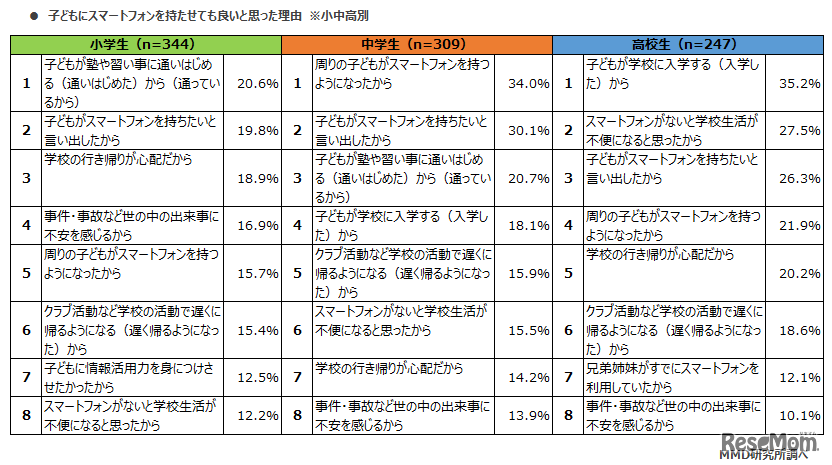 ● 子どもにスマートフォンを持たせても良いと思った理由 ※小中高別

| 小学生（n=344） | | | 中学生（n=309） | | | 高校生（n=247） | | |
|---|---|---|---|---|---|---|---|---|
| 1 | 子どもが塾や習い事に通いはじめる（通いはじめた）から（通っているから） | 20.6% | 1 | 周りの子どもがスマートフォンを持つようになったから | 34.0% | 1 | 子どもが学校に入学する（入学した）から | 35.2% |
| 2 | 子どもがスマートフォンを持ちたいと言い出したから | 19.8% | 2 | 子どもがスマートフォンを持ちたいと言い出したから | 30.1% | 2 | スマートフォンがないと学校生活が不便になると思ったから | 27.5% |
| 3 | 学校の行き帰りが心配だから | 18.9% | 3 | 子どもが塾や習い事に通いはじめる（通いはじめた）から（通っているから） | 20.7% | 3 | 子どもがスマートフォンを持ちたいと言い出したから | 26.3% |
| 4 | 事件・事故など世の中の出来事に不安を感じるから | 16.9% | 4 | 子どもが学校に入学する（入学した）から | 18.1% | 4 | 周りの子どもがスマートフォンを持つようになったから | 21.9% |
| 5 | 周りの子どもがスマートフォンを持つようになったから | 15.7% | 5 | クラブ活動など学校の活動で遅くに帰るようになる（遅く帰るようになった）から | 15.9% | 5 | 学校の行き帰りが心配だから | 20.2% |
| 6 | クラブ活動など学校の活動で遅くに帰るようになる（遅く帰るようになった）から | 15.4% | 6 | スマートフォンがないと学校生活が不便になると思ったから | 15.5% | 6 | クラブ活動など学校の活動で遅くに帰るようになる（遅く帰るようになった）から | 18.6% |
| 7 | 子どもに情報活用力を身につけさせたかったから | 12.5% | 7 | 学校の行き帰りが心配だから | 14.2% | 7 | 兄弟姉妹がすでにスマートフォンを利用していたから | 12.1% |
| 8 | スマートフォンがないと学校生活が不便になると思ったから | 12.2% | 8 | 事件・事故など世の中の出来事に不安を感じるから | 13.9% | 8 | 事件・事故など世の中の出来事に不安を感じるから | 10.1% |

ReseMom
MMD研究所調べ